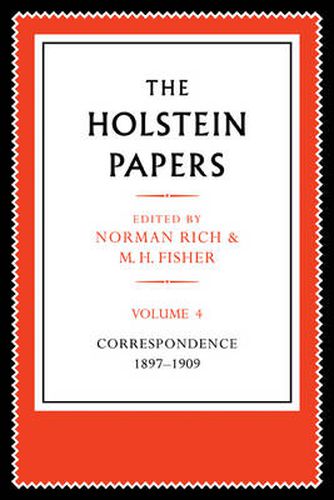 THE HOLSTEIN PAPERS

EDITED BY
NORMAN RICH &
M. H. FISHER

VOLUME 4

CORRESPONDENCE
1897–1909